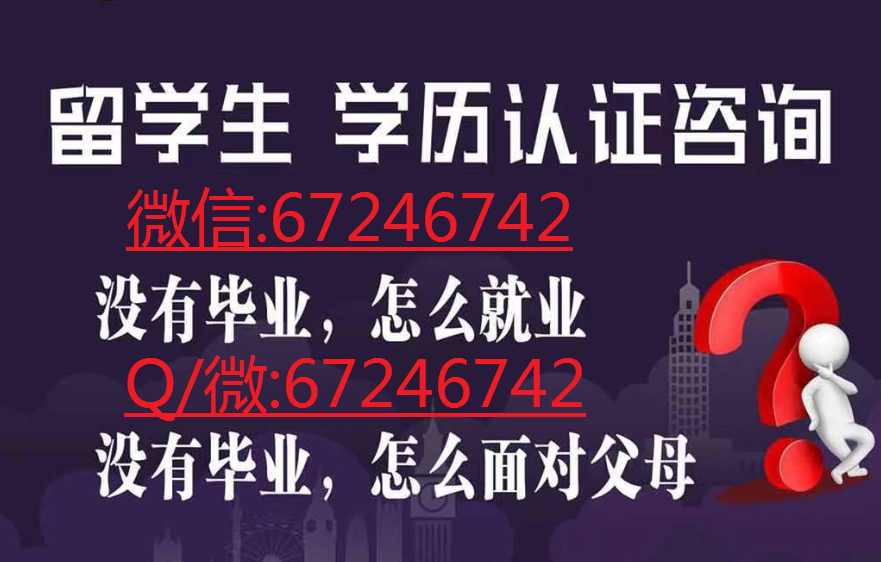 留学生 学历认证咨询

微信:67246742

没有毕业，怎么就业

Q/微:67246742

没有毕业，怎么面对父母